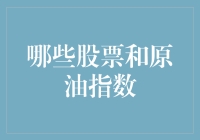 哪些股票和原油指数